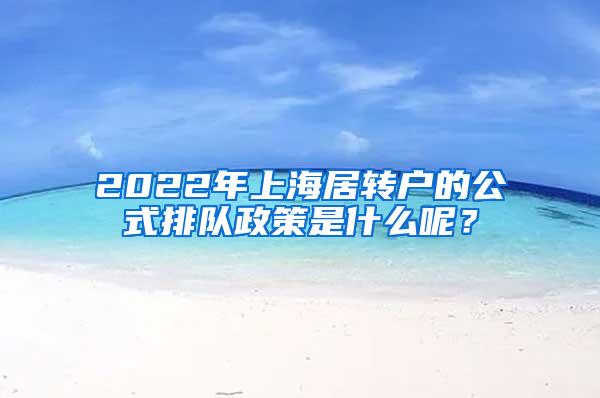 2022年上海居转户的公式排队政策是什么呢？